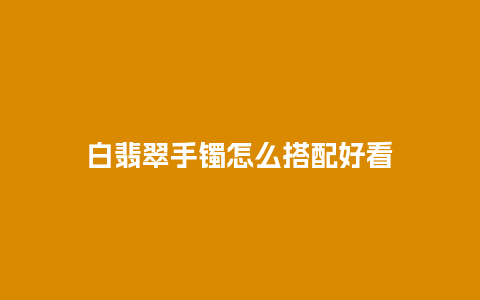 白翡翠手镯怎么搭配好看